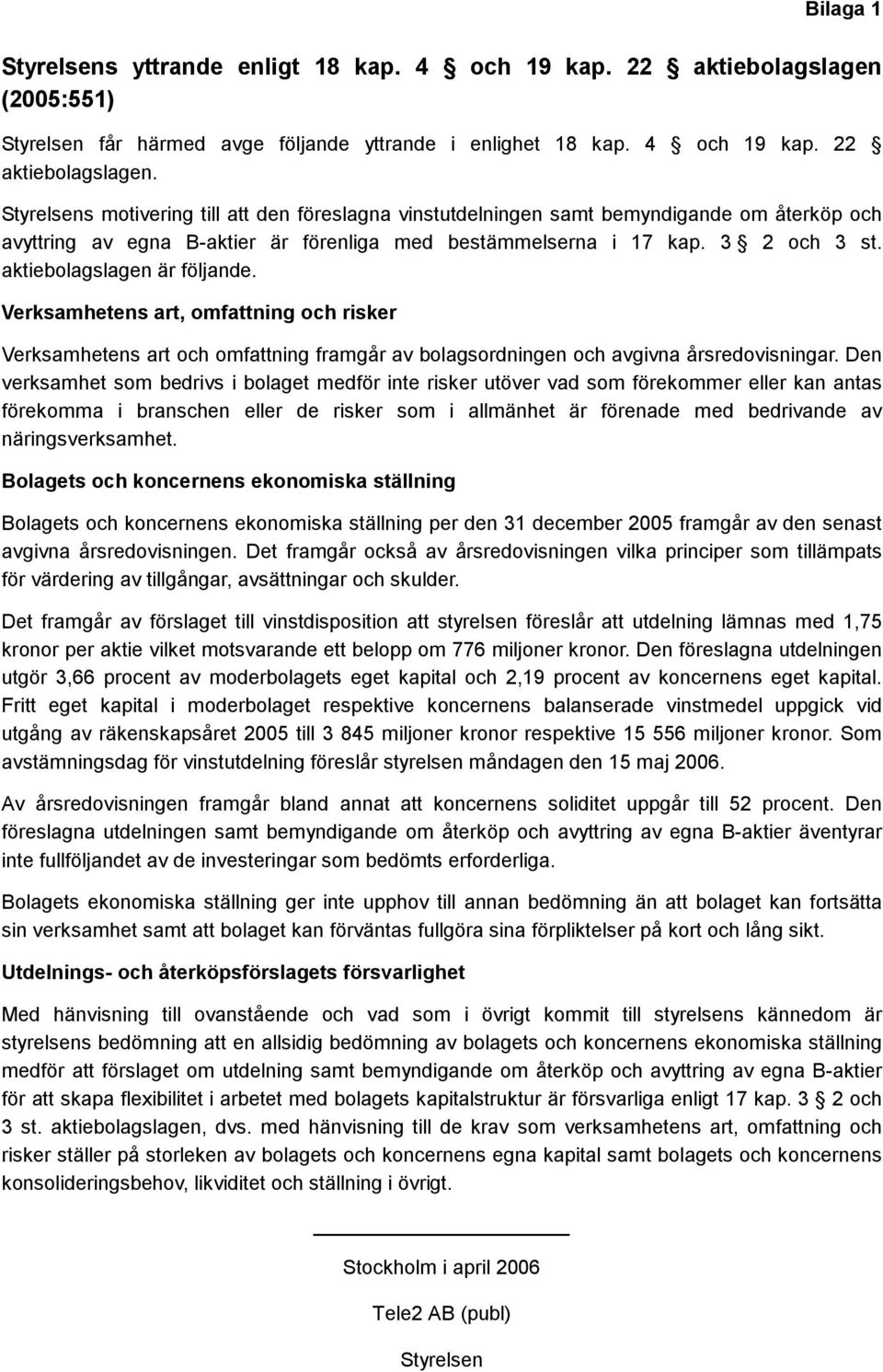 Bilaga 1

Styrelsens yttrande enligt 18 kap. 4 § och 19 kap. 22 § aktiebolagslagen (2005:551)

Styrelsen får härmed avge följande yttrande i enlighet 18 kap. 4 § och 19 kap. 22 § aktiebolagslagen.

Styrelsens motivering till att den föreslagna vinstutdelningen samt bemyndigande om återköp och avyttring av egna B-aktier är förenliga med bestämmelserna i 17 kap. 3 § 2 och 3 st. aktiebolagslagen är följande.

Verksamhetens art, omfattning och risker

Verksamhetens art och omfattning framgår av bolagsordningen och avgivna årsredovisningar. Den verksamhet som bedrivs i bolaget medför inte risker utöver vad som förekommer eller kan antas förekomma i branschen eller de risker som i allmänhet är förenade med bedrivande av näringsverksamhet.

Bolagets och koncernens ekonomiska ställning

Bolagets och koncernens ekonomiska ställning per den 31 december 2005 framgår av den senast avgivna årsredovisningen. Det framgår också av årsredovisningen vilka principer som tillämpats för värdering av tillgångar, avsättningar och skulder.

Det framgår av förslaget till vinstdisposition att styrelsen föreslår att utdelning lämnas med 1,75 kronor per aktie vilket motsvarande ett belopp om 776 miljoner kronor. Den föreslagna utdelningen utgör 3,66 procent av moderbolagets eget kapital och 2,19 procent av koncernens eget kapital. Fritt eget kapital i moderbolaget respektive koncernens balanserade vinstmedel uppgick vid utgång av räkenskapsåret 2005 till 3 845 miljoner kronor respektive 15 556 miljoner kronor. Som avstämningsdag för vinstutdelning föreslår styrelsen måndagen den 15 maj 2006.

Av årsredovisningen framgår bland annat att koncernens soliditet uppgår till 52 procent. Den föreslagna utdelningen samt bemyndigande om återköp och avyttring av egna B-aktier äventyrar inte fullföljandet av de investeringar som bedömts erforderliga.

Bolagets ekonomiska ställning ger inte upphov till annan bedömning än att bolaget kan fortsätta sin verksamhet samt att bolaget kan förväntas fullgöra sina förpliktelser på kort och lång sikt.

Utdelnings- och återköpsförslagets försvarlighet

Med hänvisning till ovanstående och vad som i övrigt kommit till styrelsens kännedom är styrelsens bedömning att en allsidig bedömning av bolagets och koncernens ekonomiska ställning medför att förslaget om utdelning samt bemyndigande om återköp och avyttring av egna B-aktier för att skapa flexibilitet i arbetet med bolagets kapitalstruktur är försvarliga enligt 17 kap. 3 § 2 och 3 st. aktiebolagslagen, dvs. med hänvisning till de krav som verksamhetens art, omfattning och risker ställer på storleken av bolagets och koncernens egna kapital samt bolagets och koncernens konsolideringsbehov, likviditet och ställning i övrigt.

Stockholm i april 2006

Tele2 AB (publ)

Styrelsen